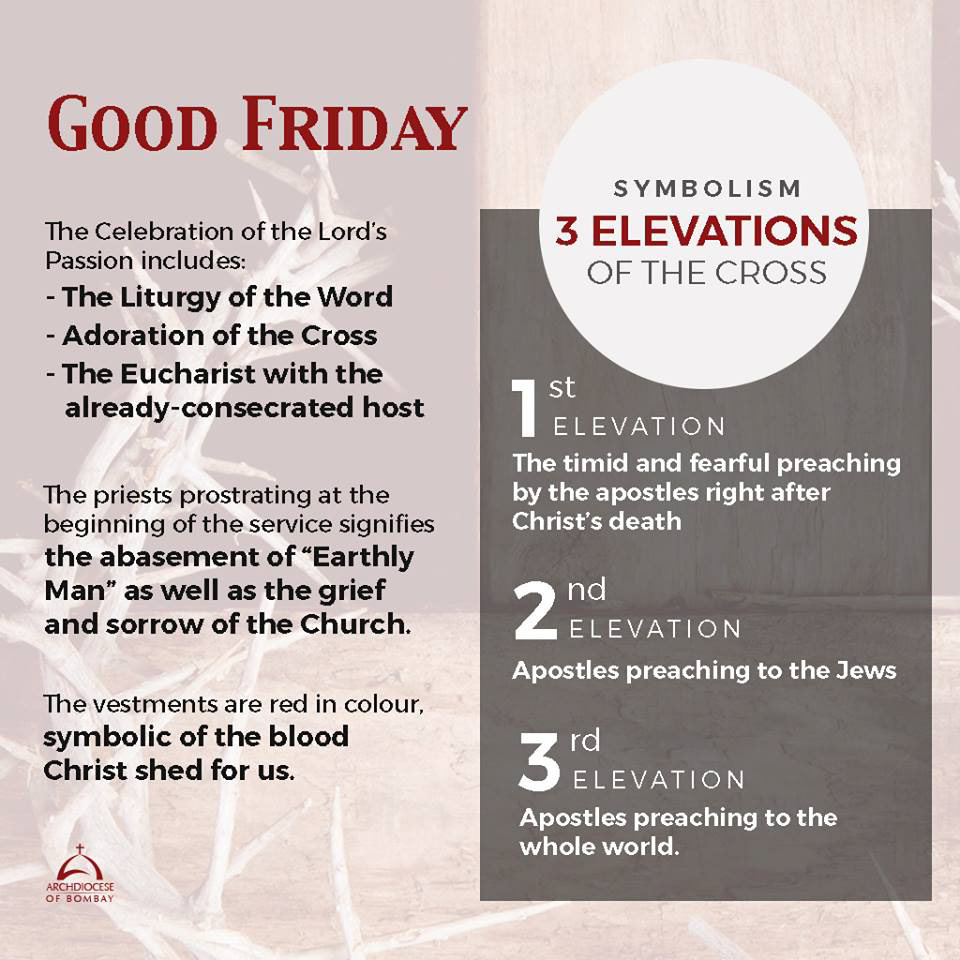 GOOD FRIDAY

The Celebration of the Lord's Passion includes:

- The Liturgy of the Word
- Adoration of the Cross
- The Eucharist with the already-consecrated host

The priests prostrating at the beginning of the service signifies the abasement of "Earthly Man" as well as the grief and sorrow of the Church.

The vestments are red in colour, symbolic of the blood Christ shed for us.

ARCHDIOCESE OF BOMBAY

SYMBOLISM
3 ELEVATIONS
OF THE CROSS

1st
ELEVATION
The timid and fearful preaching by the apostles right after Christ's death

2nd
ELEVATION
Apostles preaching to the Jews

3rd
ELEVATION
Apostles preaching to the whole world.